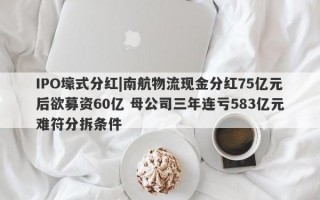 IPO壕式分红|南航物流现金分红75亿元后欲募资60亿 母公司三年连亏583亿元难符分拆条件